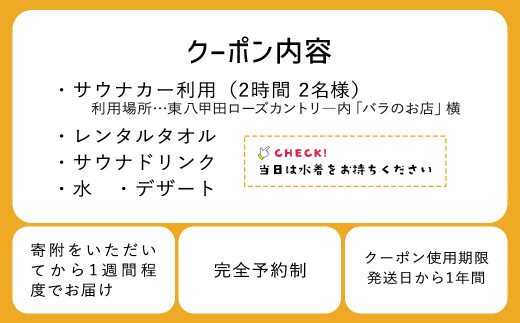 クーポン内容

・サウナカー利用（2時間 2名様）
利用場所…東八甲田ローズカントリー内「バラのお店」横

・レンタルタオル
・サウナドリンク
・水　・デザート

CHECK!
当日は水着をお持ちください

寄附をいただいてから1週間程度でお届け

完全予約制

クーポン使用期限
発送日から1年間